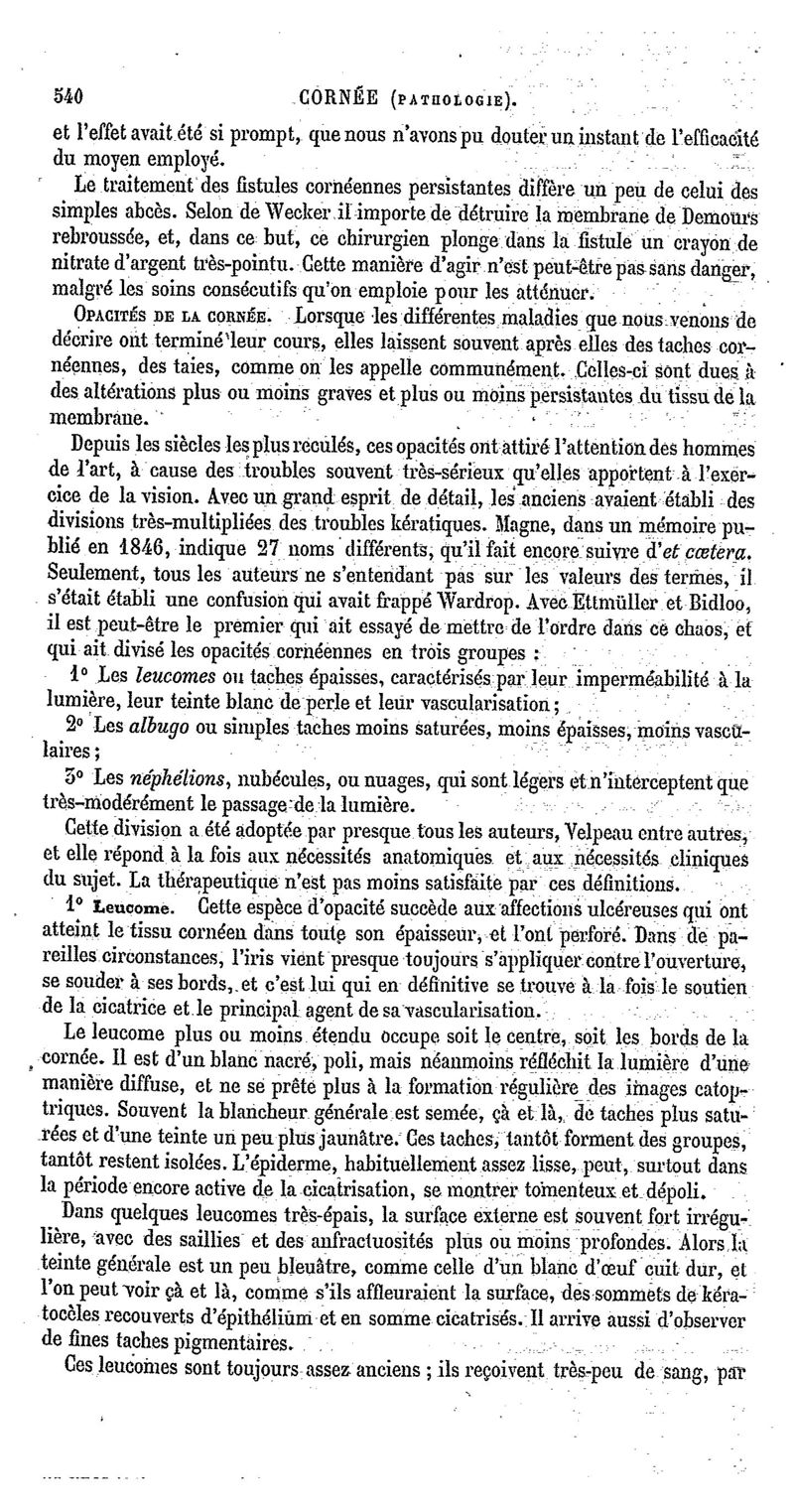 540 CORNÉE (PATHOLOGIE).

et l'effet avait été si prompt, que nous n'avons pu douter un instant de l'efficacité du moyen employé.

Le traitement des fistules cornéennes persistantes diffère un peu de celui des simples abcès. Selon de Wecker il importe de détruire la membrane de Demours rebroussée, et, dans ce but, ce chirurgien plonge dans la fistule un crayon de nitrate d'argent très-pointu. Cette manière d'agir n'est peut-être pas sans danger, malgré les soins consécutifs qu'on emploie pour les atténuer.

OPACITÉS DE LA CORNÉE. Lorsque les différentes maladies que nous venons de décrire ont terminé leur cours, elles laissent souvent après elles des taches cornéennes, des taies, comme on les appelle communément. Celles-ci sont dues à des altérations plus ou moins graves et plus ou moins persistantes du tissu de la membrane.

Depuis les siècles les plus reculés, ces opacités ont attiré l'attention des hommes de l'art, à cause des troubles souvent très-sérieux qu'elles apportent à l'exercice de la vision. Avec un grand esprit de détail, les anciens avaient établi des divisions très-multipliées des troubles kératiques. Magne, dans un mémoire publié en 1846, indique 27 noms différents, qu'il fait encore suivre d'et cœtera. Seulement, tous les auteurs ne s'entendant pas sur les valeurs des termes, il s'était établi une confusion qui avait frappé Wardrop. Avec Ettmüller et Bidloo, il est peut-être le premier qui ait essayé de mettre de l'ordre dans ce chaos, et qui ait divisé les opacités cornéennes en trois groupes :

1° Les leucomes ou taches épaisses, caractérisés par leur imperméabilité à la lumière, leur teinte blanc de perle et leur vascularisation ;

2° Les albugo ou simples taches moins saturées, moins épaisses, moins vasculaires ;

3° Les néphélions, nubécules, ou nuages, qui sont légers et n'interceptent que très-modérément le passage de la lumière.

Cette division a été adoptée par presque tous les auteurs, Velpeau entre autres, et elle répond à la fois aux nécessités anatomiques et aux nécessités cliniques du sujet. La thérapeutique n'est pas moins satisfaite par ces définitions.

1° Leucome. Cette espèce d'opacité succède aux affections ulcéreuses qui ont atteint le tissu cornéen dans toute son épaisseur, et l'ont perforé. Dans de pareilles circonstances, l'iris vient presque toujours s'appliquer contre l'ouverture, se souder à ses bords, et c'est lui qui en définitive se trouve à la fois le soutien de la cicatrice et le principal agent de sa vascularisation.

Le leucome plus ou moins étendu occupe soit le centre, soit les bords de la cornée. Il est d'un blanc nacré, poli, mais néanmoins réfléchit la lumière d'une manière diffuse, et ne se prête plus à la formation régulière des images catoptriques. Souvent la blancheur générale est semée, çà et là, de taches plus saturées et d'une teinte un peu plus jaunâtre. Ces taches, tantôt forment des groupes, tantôt restent isolées. L'épiderme, habituellement assez lisse, peut, surtout dans la période encore active de la cicatrisation, se montrer tomenteux et dépoli.

Dans quelques leucomes très-épais, la surface externe est souvent fort irrégulière, avec des saillies et des anfractuosités plus ou moins profondes. Alors la teinte générale est un peu bleuâtre, comme celle d'un blanc d'œuf cuit dur, et l'on peut voir çà et là, comme s'ils affleuraient la surface, des sommets de kératocèles recouverts d'épithélium et en somme cicatrisés. Il arrive aussi d'observer de fines taches pigmentaires.

Ces leucomes sont toujours assez anciens ; ils reçoivent très-peu de sang, par